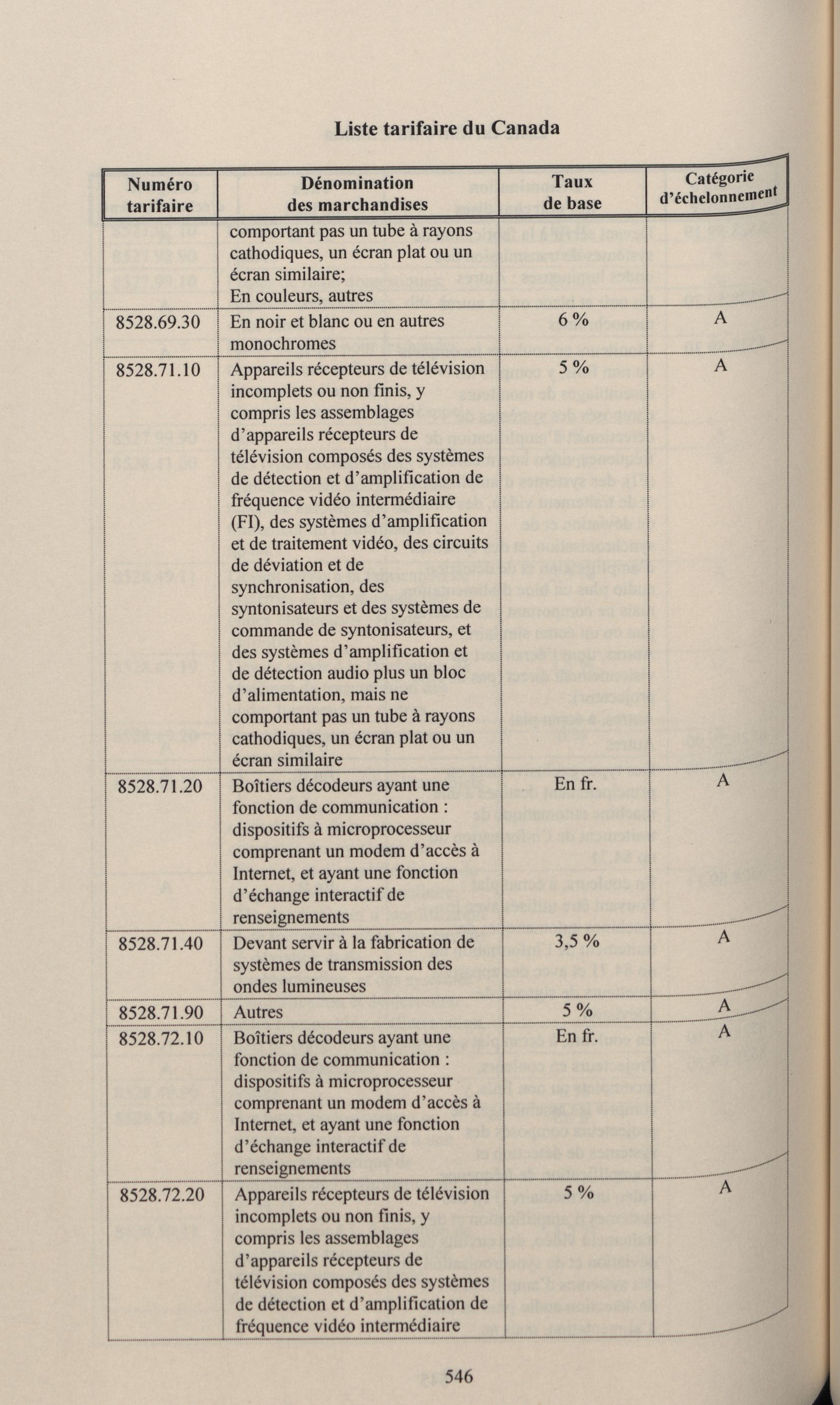 Liste tarifaire du Canada

| Numéro tarifaire | Dénomination des marchandises | Taux de base | Catégorie d'échelonnement |
|---|---|---|---|
| | comportant pas un tube à rayons cathodiques, un écran plat ou un écran similaire; En couleurs, autres | | |
| 8528.69.30 | En noir et blanc ou en autres monochromes | 6 % | A |
| 8528.71.10 | Appareils récepteurs de télévision incomplets ou non finis, y compris les assemblages d'appareils récepteurs de télévision composés des systèmes de détection et d'amplification de fréquence vidéo intermédiaire (FI), des systèmes d'amplification et de traitement vidéo, des circuits de déviation et de synchronisation, des syntonisateurs et des systèmes de commande de syntonisateurs, et des systèmes d'amplification et de détection audio plus un bloc d'alimentation, mais ne comportant pas un tube à rayons cathodiques, un écran plat ou un écran similaire | 5 % | A |
| 8528.71.20 | Boîtiers décodeurs ayant une fonction de communication : dispositifs à microprocesseur comprenant un modem d'accès à Internet, et ayant une fonction d'échange interactif de renseignements | En fr. | A |
| 8528.71.40 | Devant servir à la fabrication de systèmes de transmission des ondes lumineuses | 3,5 % | A |
| 8528.71.90 | Autres | 5 % | A |
| 8528.72.10 | Boîtiers décodeurs ayant une fonction de communication : dispositifs à microprocesseur comprenant un modem d'accès à Internet, et ayant une fonction d'échange interactif de renseignements | En fr. | A |
| 8528.72.20 | Appareils récepteurs de télévision incomplets ou non finis, y compris les assemblages d'appareils récepteurs de télévision composés des systèmes de détection et d'amplification de fréquence vidéo intermédiaire | 5 % | A |

546